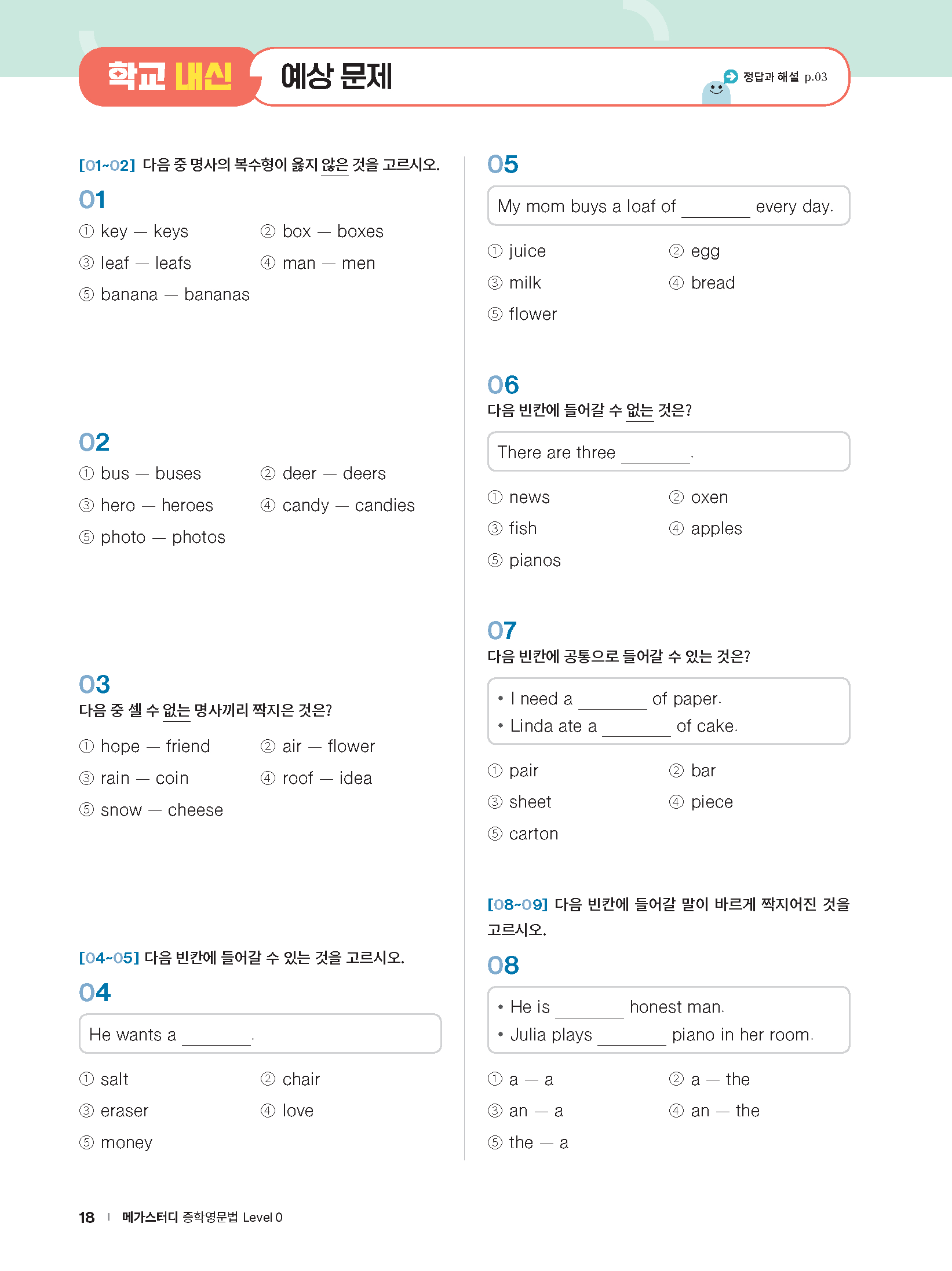 학교 내신 예상 문제

정답과 해설 p.03

[01~02] 다음 중 명사의 복수형이 옳지 않은 것을 고르시오.

01
① key — keys ② box — boxes
③ leaf — leafs ④ man — men
⑤ banana — bananas

02
① bus — buses ② deer — deers
③ hero — heroes ④ candy — candies
⑤ photo — photos

03
다음 중 셀 수 없는 명사끼리 짝지은 것은?
① hope — friend ② air — flower
③ rain — coin ④ roof — idea
⑤ snow — cheese

[04~05] 다음 빈칸에 들어갈 수 있는 것을 고르시오.

04
He wants a ________.
① salt ② chair
③ eraser ④ love
⑤ money

05
My mom buys a loaf of ________ every day.
① juice ② egg
③ milk ④ bread
⑤ flower

06
다음 빈칸에 들어갈 수 없는 것은?
There are three ________.
① news ② oxen
③ fish ④ apples
⑤ pianos

07
다음 빈칸에 공통으로 들어갈 수 있는 것은?
• I need a ________ of paper.
• Linda ate a ________ of cake.
① pair ② bar
③ sheet ④ piece
⑤ carton

[08~09] 다음 빈칸에 들어갈 말이 바르게 짝지어진 것을 고르시오.

08
• He is ________ honest man.
• Julia plays ________ piano in her room.
① a — a ② a — the
③ an — a ④ an — the
⑤ the — a

18 | 메가스터디 중학영문법 Level 0